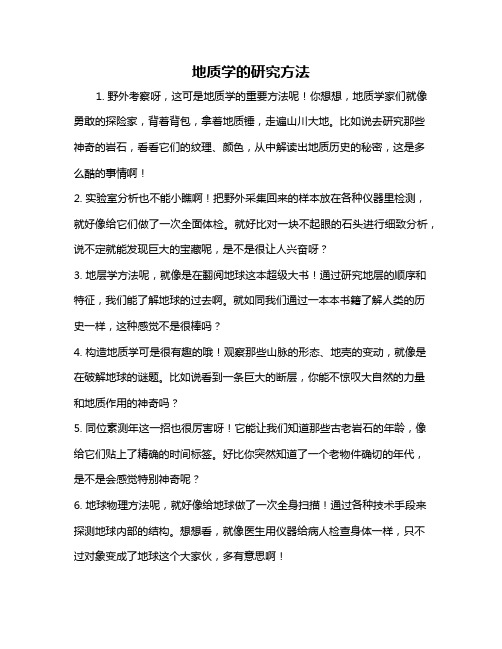 地质学的研究方法

1. 野外考察呀，这可是地质学的重要方法呢！你想想，地质学家们就像勇敢的探险家，背着背包，拿着地质锤，走遍山川大地。比如说去研究那些神奇的岩石，看看它们的纹理、颜色，从中解读出地质历史的秘密，这是多么酷的事情啊！

2. 实验室分析也不能小瞧啊！把野外采集回来的样本放在各种仪器里检测，就好像给它们做了一次全面体检。就好比对一块不起眼的石头进行细致分析，说不定就能发现巨大的宝藏呢，是不是很让人兴奋呀？

3. 地层学方法呢，就像是在翻阅地球这本超级大书！通过研究地层的顺序和特征，我们能了解地球的过去啊。就如同我们通过一本本书籍了解人类的历史一样，这种感觉不是很棒吗？

4. 构造地质学可是很有趣的哦！观察那些山脉的形态、地壳的变动，就像是在破解地球的谜题。比如说看到一条巨大的断层，你能不惊叹大自然的力量和地质作用的神奇吗？

5. 同位素测年这一招也很厉害呀！它能让我们知道那些古老岩石的年龄，像给它们贴上了精确的时间标签。好比你突然知道了一个老物件确切的年代，是不是会感觉特别神奇呢？

6. 地球物理方法呢，就好像给地球做了一次全身扫描！通过各种技术手段来探测地球内部的结构。想想看，就像医生用仪器给病人检查身体一样，只不过对象变成了地球这个大家伙，多有意思啊！